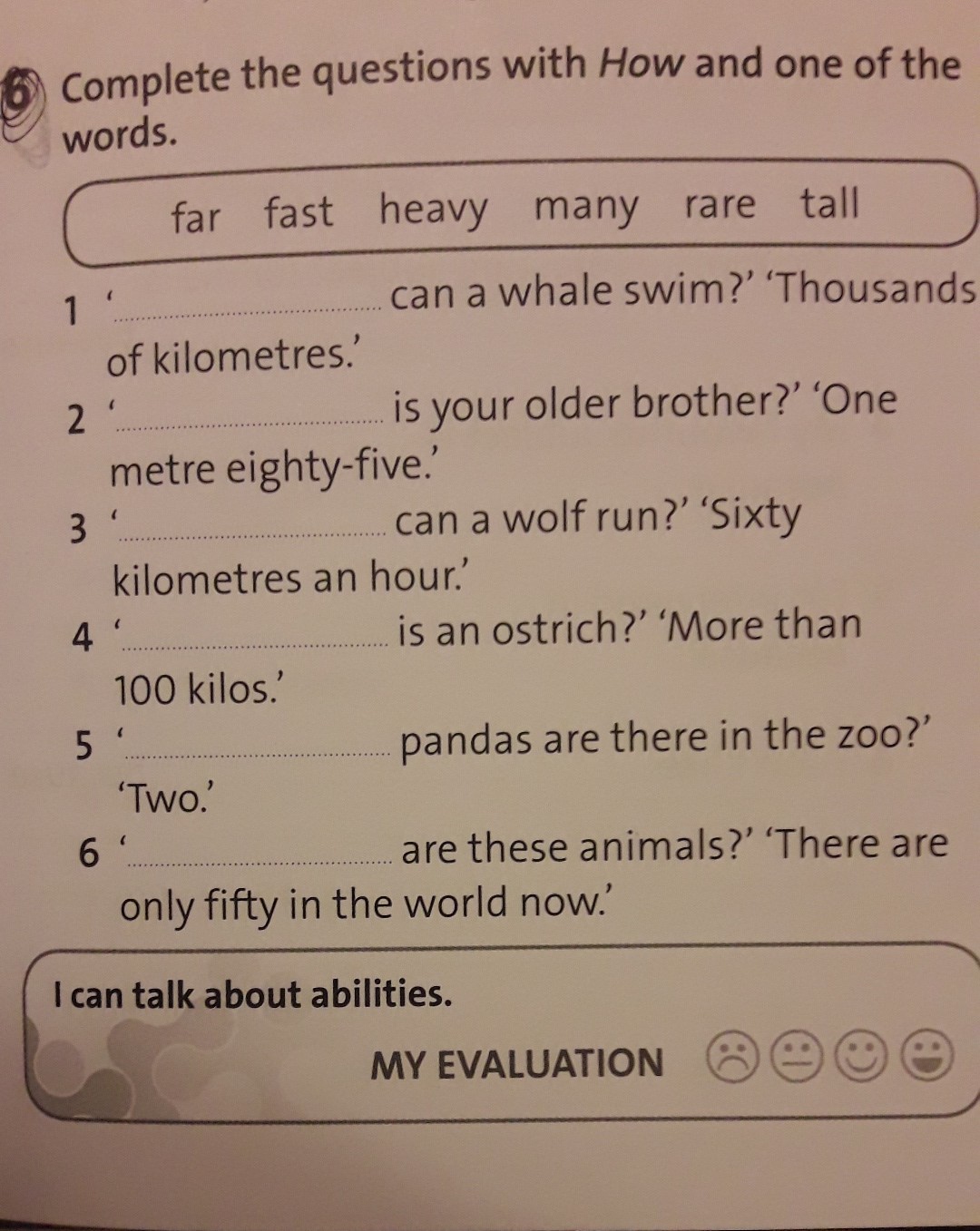 6 Complete the questions with How and one of the words.

far fast heavy many rare tall

1 '____ can a whale swim?' 'Thousands of kilometres.'

2 '____ is your older brother?' 'One metre eighty-five.'

3 '____ can a wolf run?' 'Sixty kilometres an hour.'

4 '____ is an ostrich?' 'More than 100 kilos.'

5 '____ pandas are there in the zoo?' 'Two.'

6 '____ are these animals?' 'There are only fifty in the world now.'

I can talk about abilities.

MY EVALUATION